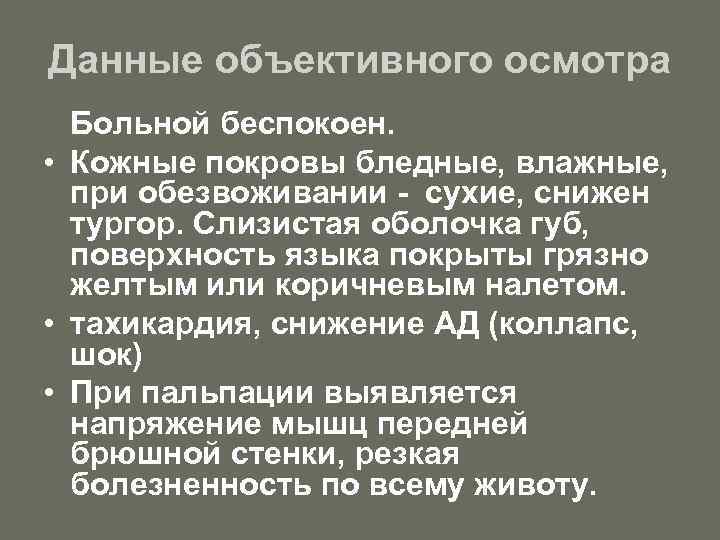 Данные объективного осмотра

Больной беспокоен.

• Кожные покровы бледные, влажные, при обезвоживании - сухие, снижен тургор. Слизистая оболочка губ, поверхность языка покрыты грязно желтым или коричневым налетом.

• тахикардия, снижение АД (коллапс, шок)

• При пальпации выявляется напряжение мышц передней брюшной стенки, резкая болезненность по всему животу.